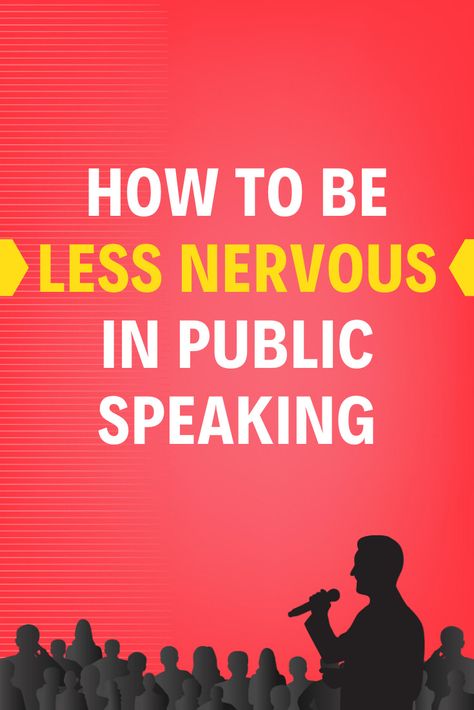 HOW TO BE
LESS NERVOUS
IN PUBLIC
SPEAKING